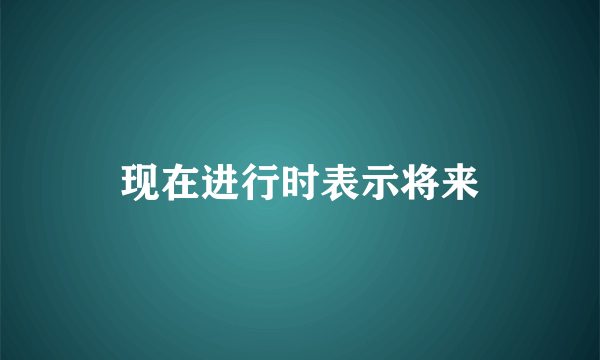 现在进行时表示将来